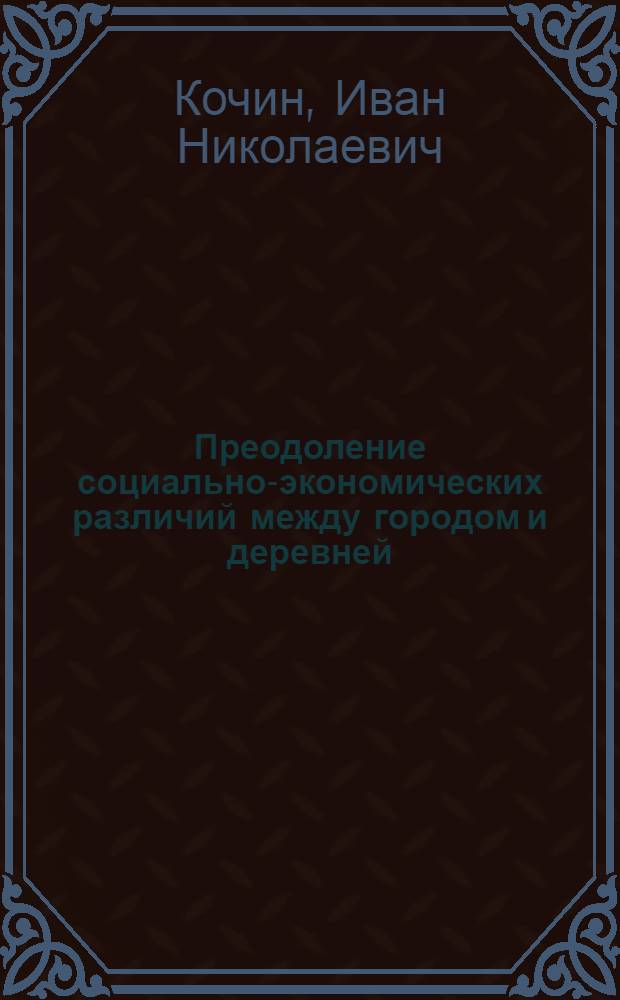 Кочин, Иван Николаевич

Преодоление социально-экономических различий между городом и деревней